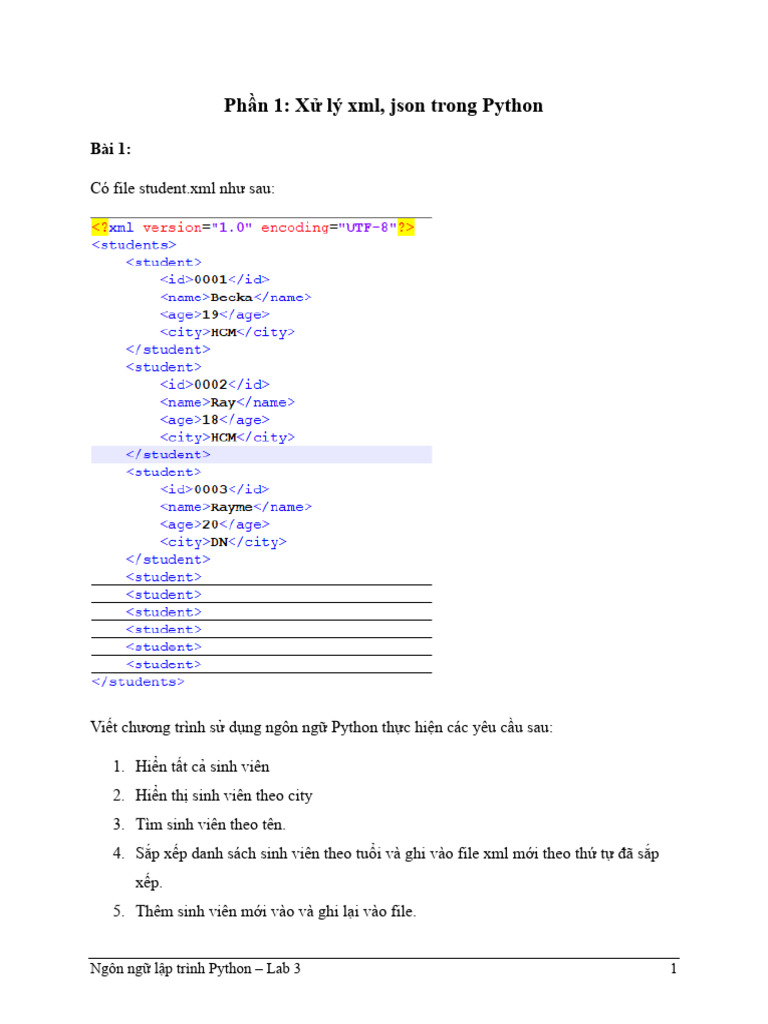 Phần 1: Xử lý xml, json trong Python

Bài 1:

Có file student.xml như sau:

<?xml version="1.0" encoding="UTF-8"?>
<students>
<student>
<id>0001</id>
<name>Becka</name>
<age>19</age>
<city>HCM</city>
</student>
<student>
<id>0002</id>
<name>Ray</name>
<age>18</age>
<city>HCM</city>
</student>
<student>
<id>0003</id>
<name>Rayme</name>
<age>20</age>
<city>DN</city>
</student>
<student>
<student>
<student>
<student>
<student>
<student>
</students>

Viết chương trình sử dụng ngôn ngữ Python thực hiện các yêu cầu sau:

1. Hiển tất cả sinh viên
2. Hiển thị sinh viên theo city
3. Tìm sinh viên theo tên.
4. Sắp xếp danh sách sinh viên theo tuổi và ghi vào file xml mới theo thứ tự đã sắp xếp.
5. Thêm sinh viên mới vào và ghi lại vào file.

Ngôn ngữ lập trình Python – Lab 3
1